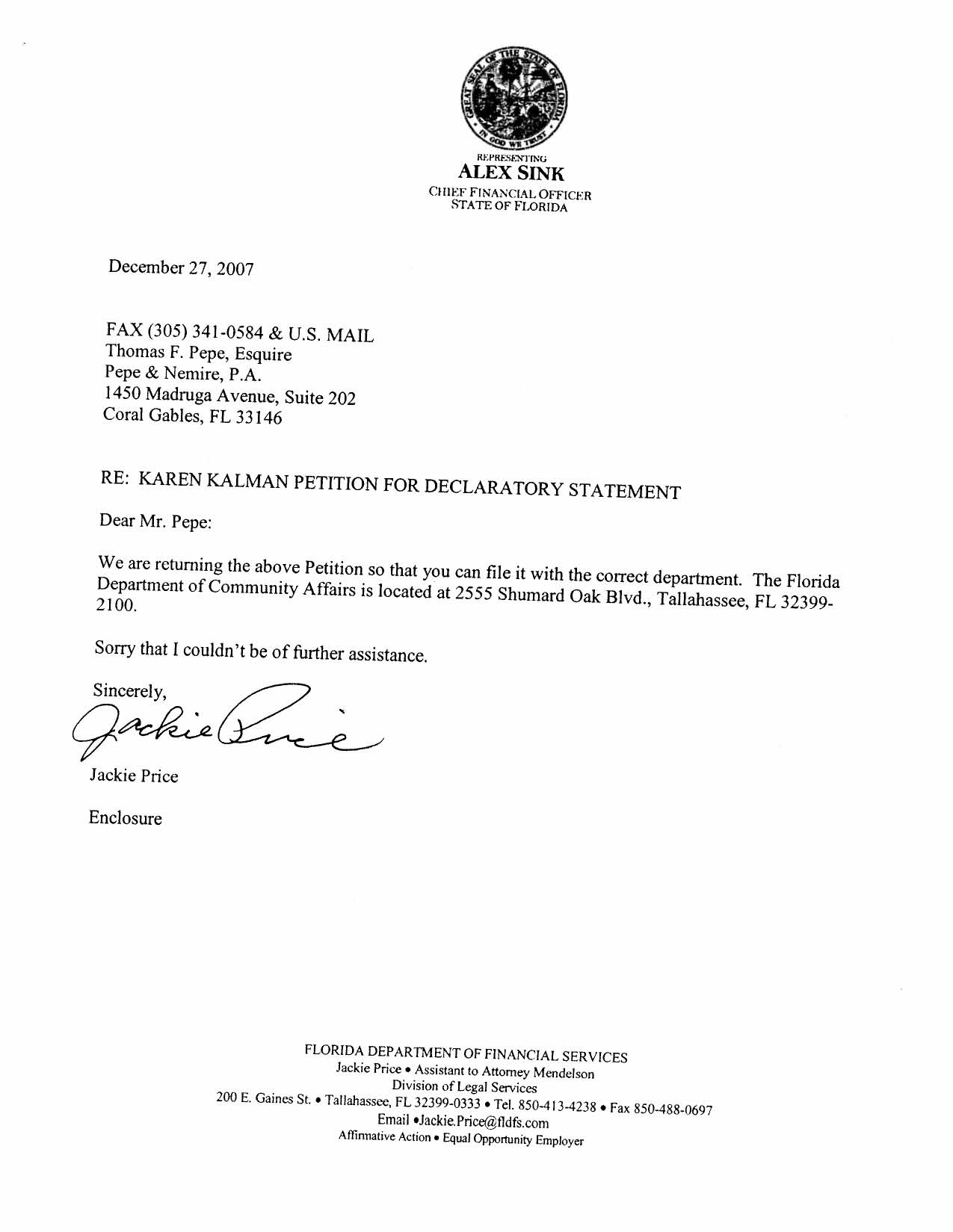 GREAT SEAL OF THE STATE OF FLORIDA
IN GOD WE TRUST

REPRESENTING
ALEX SINK
CHIEF FINANCIAL OFFICER
STATE OF FLORIDA

December 27, 2007

FAX (305) 341-0584 & U.S. MAIL
Thomas F. Pepe, Esquire
Pepe & Nemire, P.A.
1450 Madruga Avenue, Suite 202
Coral Gables, FL 33146

RE: KAREN KALMAN PETITION FOR DECLARATORY STATEMENT

Dear Mr. Pepe:

We are returning the above Petition so that you can file it with the correct department. The Florida Department of Community Affairs is located at 2555 Shumard Oak Blvd., Tallahassee, FL 32399-2100.

Sorry that I couldn't be of further assistance.

Sincerely,

Jackie Price

Jackie Price

Enclosure

FLORIDA DEPARTMENT OF FINANCIAL SERVICES
Jackie Price • Assistant to Attorney Mendelson
Division of Legal Services
200 E. Gaines St. • Tallahassee, FL 32399-0333 • Tel. 850-413-4238 • Fax 850-488-0697
Email •Jackie.Price@fldfs.com
Affirmative Action • Equal Opportunity Employer